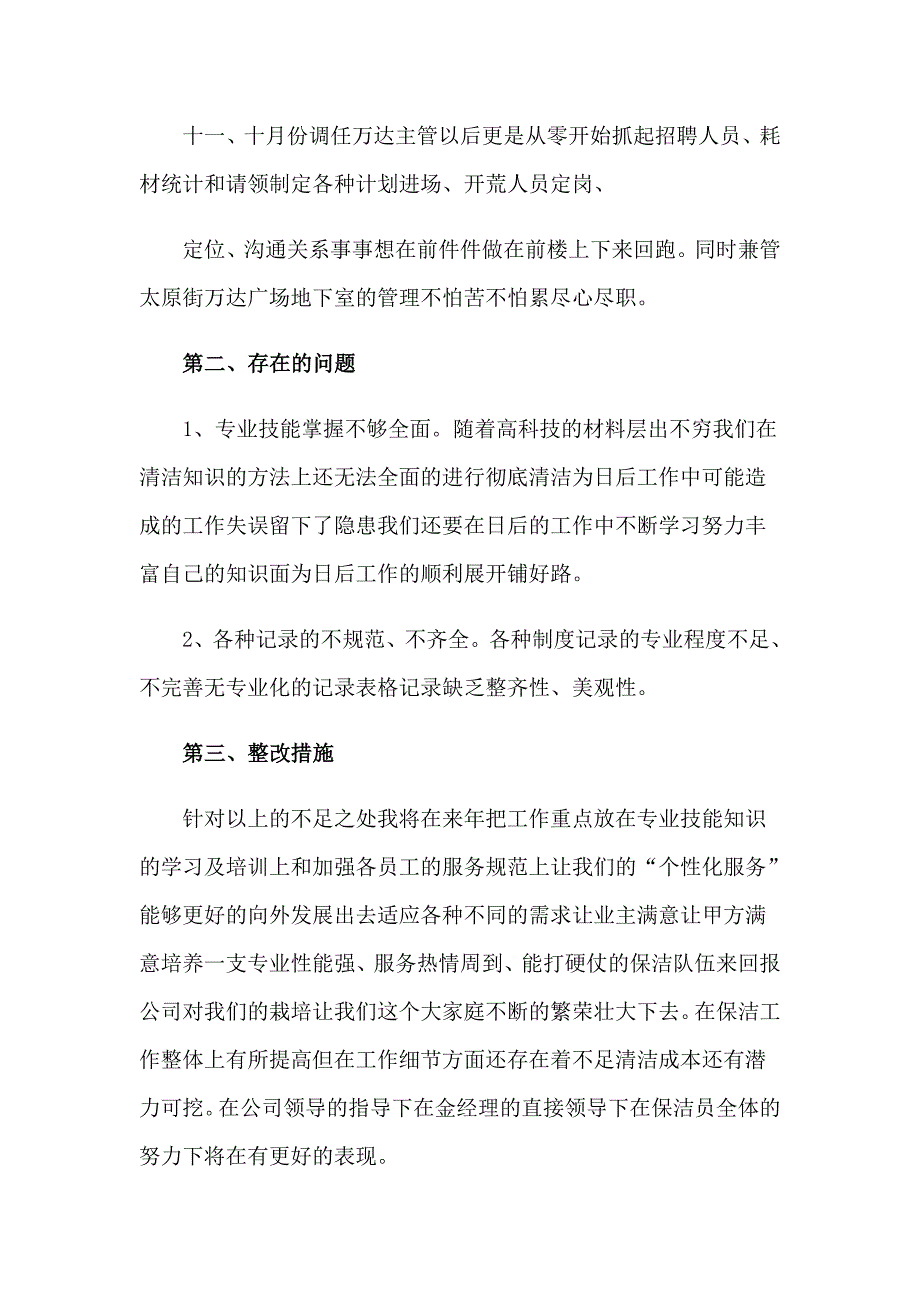 十一、十月份调任万达主管以后更是从零开始抓起招聘人员、耗材统计和请领制定各种计划进场、开荒人员定岗、

定位、沟通关系事事想在前件件做在前楼上下来回跑。同时兼管太原街万达广场地下室的管理不怕苦不怕累尽心尽职。

第二、存在的问题

1、专业技能掌握不够全面。随着高科技的材料层出不穷我们在清洁知识的方法上还无法全面的进行彻底清洁为日后工作中可能造成的工作失误留下了隐患我们还要在日后的工作中不断学习努力丰富自己的知识面为日后工作的顺利展开铺好路。

2、各种记录的不规范、不齐全。各种制度记录的专业程度不足、不完善无专业化的记录表格记录缺乏整齐性、美观性。

第三、整改措施

针对以上的不足之处我将在来年把工作重点放在专业技能知识的学习及培训上和加强各员工的服务规范上让我们的“个性化服务”能够更好的向外发展出去适应各种不同的需求让业主满意让甲方满意培养一支专业性能强、服务热情周到、能打硬仗的保洁队伍来回报公司对我们的栽培让我们这个大家庭不断的繁荣壮大下去。在保洁工作整体上有所提高但在工作细节方面还存在着不足清洁成本还有潜力可挖。在公司领导的指导下在金经理的直接领导下在保洁员全体的努力下将在有更好的表现。